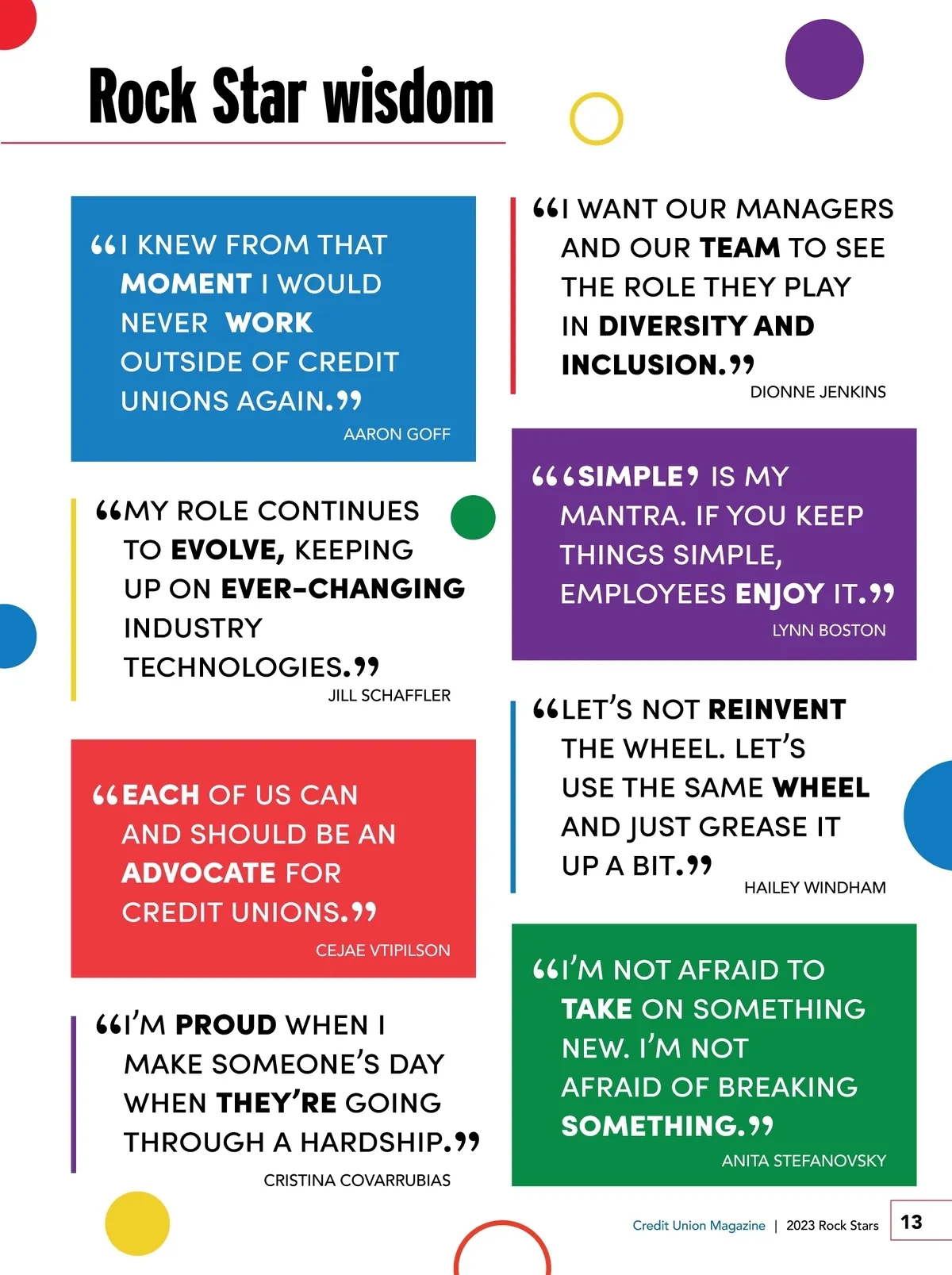 Rock Star wisdom

“I KNEW FROM THAT MOMENT I WOULD NEVER WORK OUTSIDE OF CREDIT UNIONS AGAIN.”

AARON GOFF

“MY ROLE CONTINUES TO EVOLVE, KEEPING UP ON EVER-CHANGING INDUSTRY TECHNOLOGIES.”

JILL SCHAFFLER

“EACH OF US CAN AND SHOULD BE AN ADVOCATE FOR CREDIT UNIONS.”

CEJAE VTIPILSON

“I’M PROUD WHEN I MAKE SOMEONE’S DAY WHEN THEY’RE GOING THROUGH A HARDSHIP.”

CRISTINA COVARRUBIAS

“I WANT OUR MANAGERS AND OUR TEAM TO SEE THE ROLE THEY PLAY IN DIVERSITY AND INCLUSION.”

DIONNE JENKINS

“‘SIMPLE’ IS MY MANTRA. IF YOU KEEP THINGS SIMPLE, EMPLOYEES ENJOY IT.”

LYNN BOSTON

“LET’S NOT REINVENT THE WHEEL. LET’S USE THE SAME WHEEL AND JUST GREASE IT UP A BIT.”

HAILEY WINDHAM

“I’M NOT AFRAID TO TAKE ON SOMETHING NEW. I’M NOT AFRAID OF BREAKING SOMETHING.”

ANITA STEFANOVSKY

Credit Union Magazine | 2023 Rock Stars 13